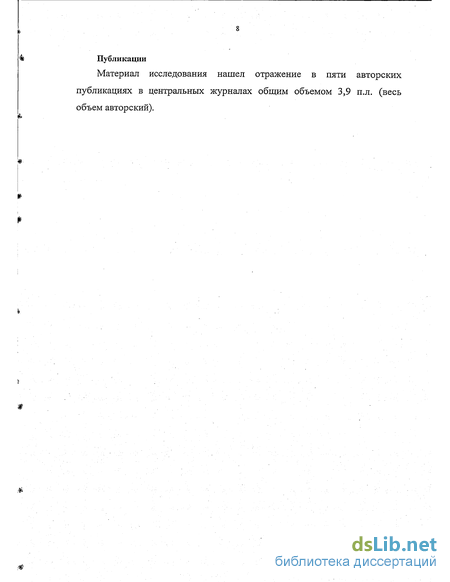 8

Публикации

Материал исследования нашел отражение в пяти авторских публикациях в центральных журналах общим объемом 3,9 п.л. (весь объем авторский).

dsLib.net
библиотека диссертаций